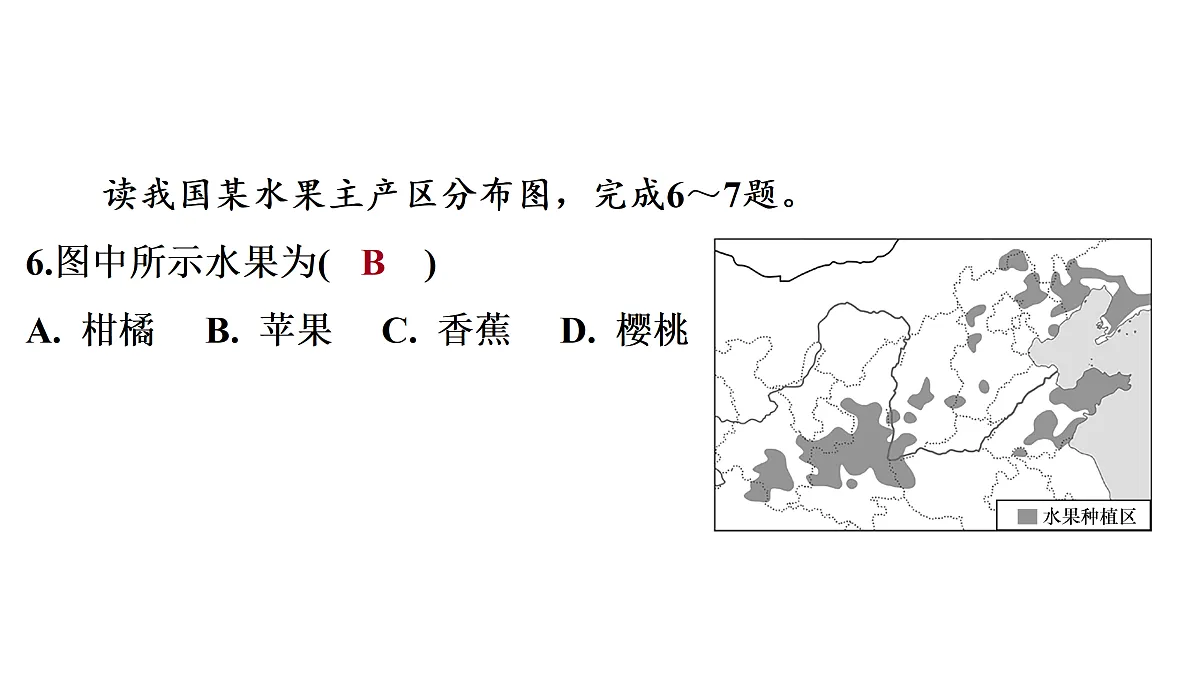 读我国某水果主产区分布图，完成6～7题。

6.图中所示水果为( B )

A. 柑橘　B. 苹果　C. 香蕉　D. 樱桃

水果种植区